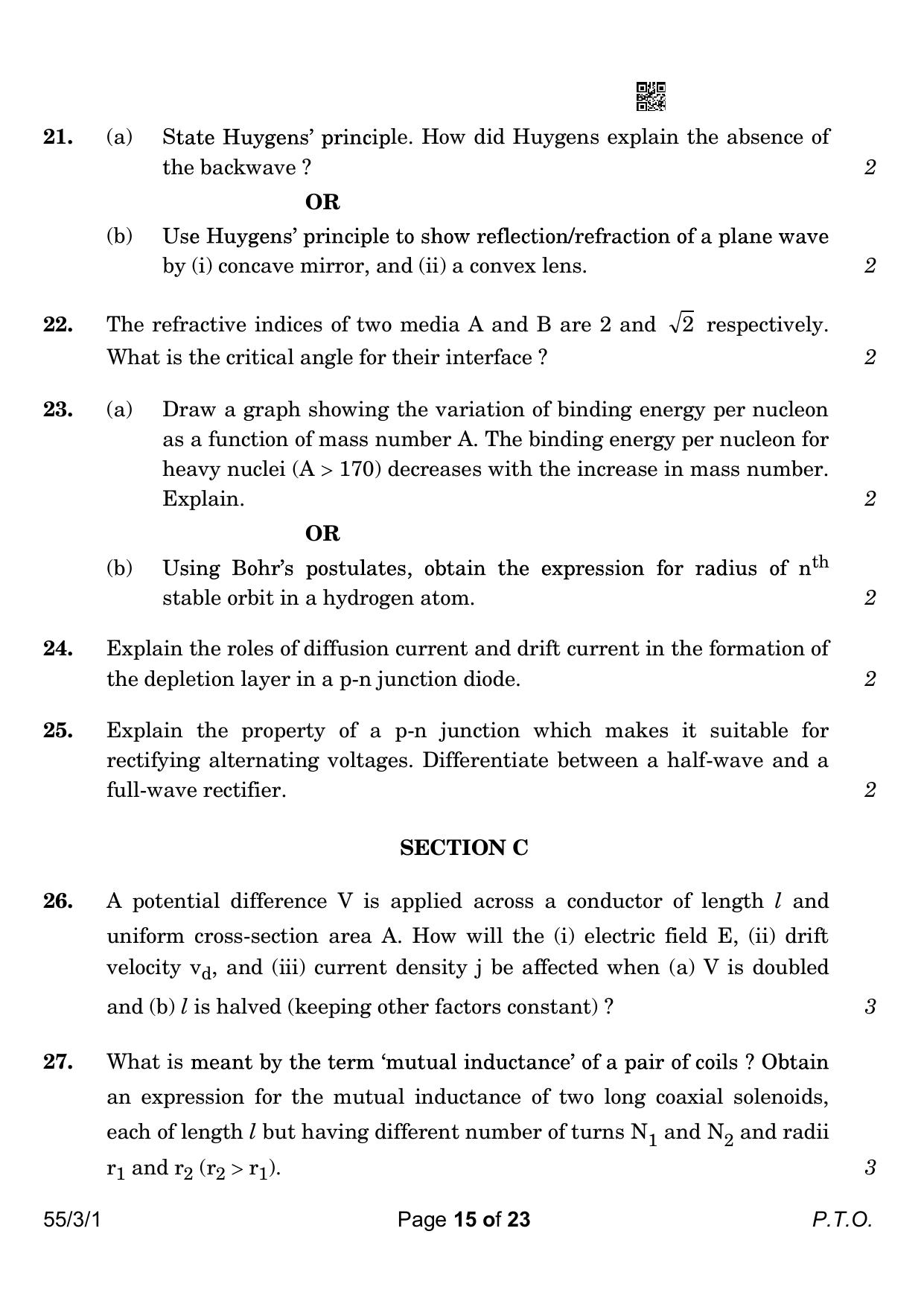 21. (a) State Huygens' principle. How did Huygens explain the absence of the backwave ? 2

OR

(b) Use Huygens' principle to show reflection/refraction of a plane wave by (i) concave mirror, and (ii) a convex lens. 2

22. The refractive indices of two media A and B are 2 and $\sqrt{2}$ respectively. What is the critical angle for their interface ? 2

23. (a) Draw a graph showing the variation of binding energy per nucleon as a function of mass number A. The binding energy per nucleon for heavy nuclei (A > 170) decreases with the increase in mass number. Explain. 2

OR

(b) Using Bohr's postulates, obtain the expression for radius of $n^{th}$ stable orbit in a hydrogen atom. 2

24. Explain the roles of diffusion current and drift current in the formation of the depletion layer in a p-n junction diode. 2

25. Explain the property of a p-n junction which makes it suitable for rectifying alternating voltages. Differentiate between a half-wave and a full-wave rectifier. 2

SECTION C

26. A potential difference V is applied across a conductor of length $l$ and uniform cross-section area A. How will the (i) electric field E, (ii) drift velocity $v_d$, and (iii) current density j be affected when (a) V is doubled and (b) $l$ is halved (keeping other factors constant) ? 3

27. What is meant by the term 'mutual inductance' of a pair of coils ? Obtain an expression for the mutual inductance of two long coaxial solenoids, each of length $l$ but having different number of turns $N_1$ and $N_2$ and radii $r_1$ and $r_2$ ($r_2 > r_1$). 3

55/3/1 Page 15 of 23 P.T.O.